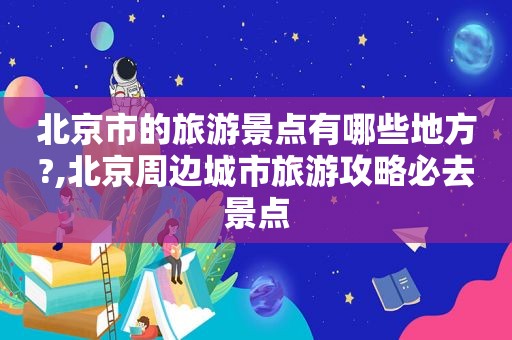 北京市的旅游景点有哪些地方?,北京周边城市旅游攻略必去景点